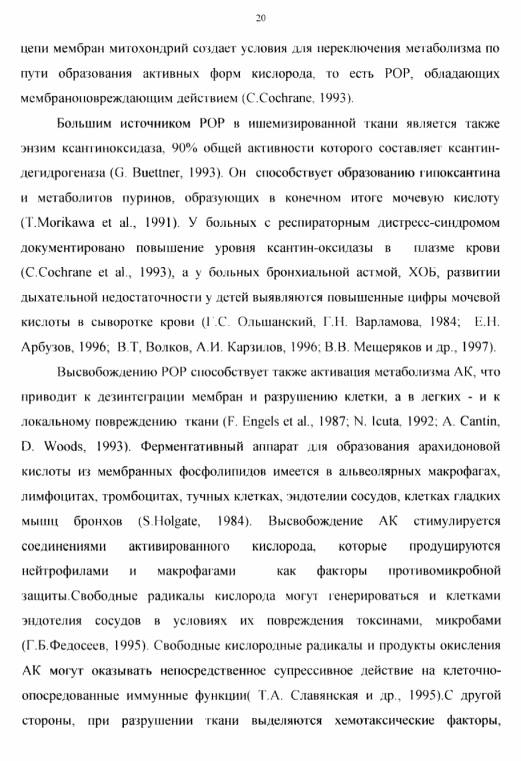 20

цепи мембран митохондрий создает условия для переключения метаболизма по пути образования активных форм кислорода, то есть РОР, обладающих мембраноповреждающим действием (C.Cochrane, 1993).

Большим источником РОР в ишемизированной ткани является также энзим ксантиноксидаза, 90% общей активности которого составляет ксантиндегидрогеназа (G. Buettner, 1993). Он способствует образованию гипоксантина и метаболитов пуринов, образующих в конечном итоге мочевую кислоту (T.Morikawa et al., 1991). У больных с респираторным дистресс-синдромом документировано повышение уровня ксантин-оксидазы в плазме крови (C.Cochrane et al., 1993), а у больных бронхиальной астмой, ХОБ, развитии дыхательной недостаточности у детей выявляются повышенные цифры мочевой кислоты в сыворотке крови (Г.С. Ольшанский, Г.Н. Варламова, 1984; Е.Н. Арбузов, 1996; В.Т, Волков, А.И. Карзилов, 1996; В.В. Мещеряков и др., 1997).

Высвобождению РОР способствует также активация метаболизма АК, что приводит к дезинтеграции мембран и разрушению клетки, а в легких - и к локальному повреждению ткани (F. Engels et al., 1987; N. Icuta, 1992; A. Cantin, D. Woods, 1993). Ферментативный аппарат для образования арахидоновой кислоты из мембранных фосфолипидов имеется в альвеолярных макрофагах, лимфоцитах, тромбоцитах, тучных клетках, эндотелии сосудов, клетках гладких мышц бронхов (S.Holgate, 1984). Высвобождение АК стимулируется соединениями активированного кислорода, которые продуцируются нейтрофилами и макрофагами как факторы противомикробной защиты.Свободные радикалы кислорода могут генерироваться и клетками эндотелия сосудов в условиях их повреждения токсинами, микробами (Г.Б.Федосеев, 1995). Свободные кислородные радикалы и продукты окисления АК могут оказывать непосредственное супрессивное действие на клеточноопосредованные иммунные функции( Т.А. Славянская и др., 1995).С другой стороны, при разрушении ткани выделяются хемотаксические факторы,